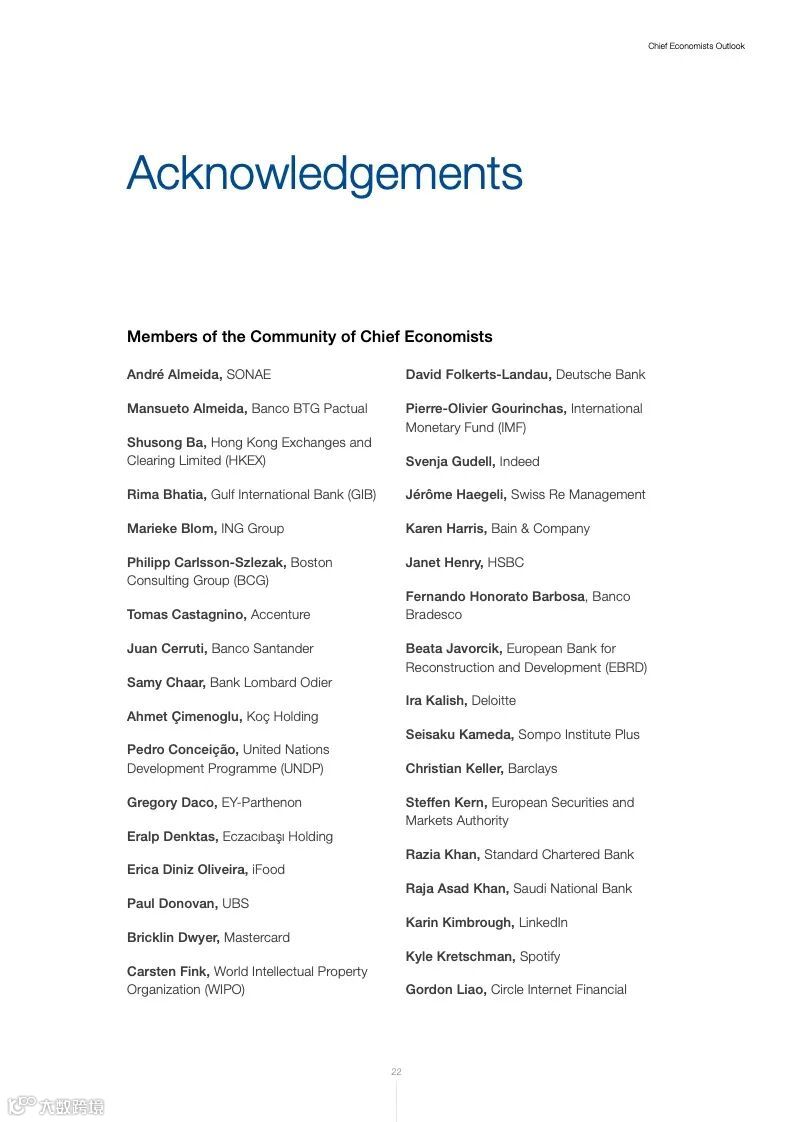 Chief Economists Outlook

Acknowledgements

Members of the Community of Chief Economists

André Almeida, SONAE

Mansueto Almeida, Banco BTG Pactual

Shusong Ba, Hong Kong Exchanges and Clearing Limited (HKEX)

Rima Bhatia, Gulf International Bank (GIB)

Marieke Blom, ING Group

Philipp Carlsson-Szlezak, Boston Consulting Group (BCG)

Tomas Castagnino, Accenture

Juan Cerruti, Banco Santander

Samy Chaar, Bank Lombard Odier

Ahmet Çimenoglu, Koç Holding

Pedro Conceição, United Nations Development Programme (UNDP)

Gregory Daco, EY-Parthenon

Eralp Denktas, Eczacıbaşı Holding

Erica Diniz Oliveira, iFood

Paul Donovan, UBS

Bricklin Dwyer, Mastercard

Carsten Fink, World Intellectual Property Organization (WIPO)

David Folkerts-Landau, Deutsche Bank

Pierre-Olivier Gourinchas, International Monetary Fund (IMF)

Svenja Gudell, Indeed

Jérôme Haegeli, Swiss Re Management

Karen Harris, Bain & Company

Janet Henry, HSBC

Fernando Honorato Barbosa, Banco Bradesco

Beata Javorcik, European Bank for Reconstruction and Development (EBRD)

Ira Kalish, Deloitte

Seisaku Kameda, Sompo Institute Plus

Christian Keller, Barclays

Steffen Kern, European Securities and Markets Authority

Razia Khan, Standard Chartered Bank

Raja Asad Khan, Saudi National Bank

Karin Kimbrough, LinkedIn

Kyle Kretschman, Spotify

Gordon Liao, Circle Internet Financial

22

六数跨境